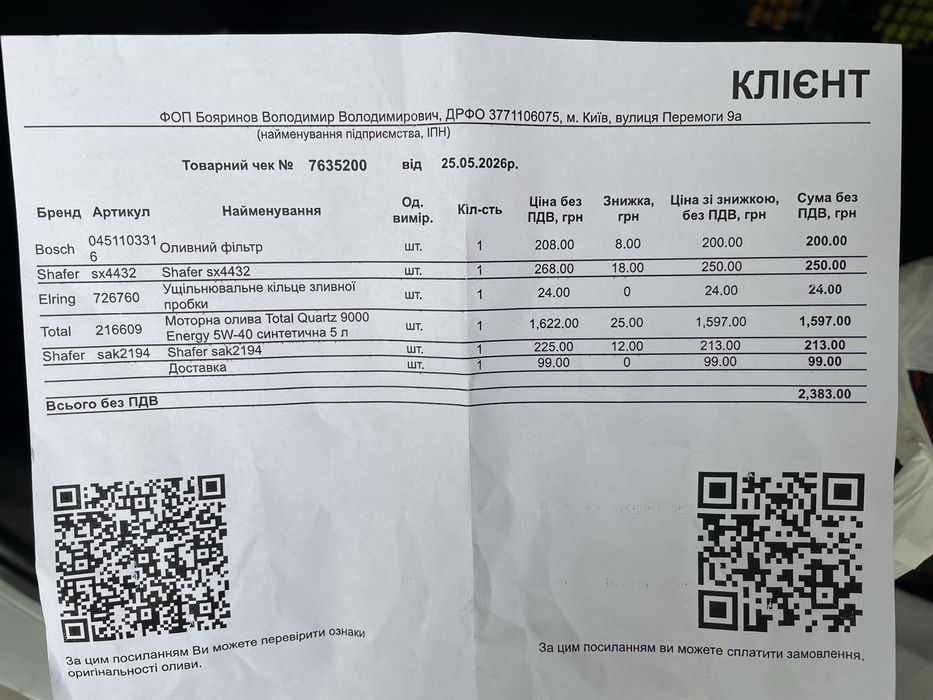 КЛІЄНТ

ФОП Бояринов Володимир Володимирович, ДРФО 3771106075, м. Київ, вулиця Перемоги 9а
(найменування підприємства, ІПН)

Товарний чек № 7635200 від 25.05.2026р.

| Бренд | Артикул | Найменування | Од. вимір. | Кіл-сть | Ціна без ПДВ, грн | Знижка, грн | Ціна зі знижкою, без ПДВ, грн | Сума без ПДВ, грн |
|---|---|---|---|---|---|---|---|---|
| Bosch | 0451103316 | Оливний фільтр | шт. | 1 | 208.00 | 8.00 | 200.00 | 200.00 |
| Shafer | sx4432 | Shafer sx4432 | шт. | 1 | 268.00 | 18.00 | 250.00 | 250.00 |
| Elring | 726760 | Ущільнювальне кільце зливної пробки | шт. | 1 | 24.00 | 0 | 24.00 | 24.00 |
| Total | 216609 | Моторна олива Total Quartz 9000 Energy 5W-40 синтетична 5 л | шт. | 1 | 1,622.00 | 25.00 | 1,597.00 | 1,597.00 |
| Shafer | sak2194 | Shafer sak2194 | шт. | 1 | 225.00 | 12.00 | 213.00 | 213.00 |
| | | Доставка | шт. | 1 | 99.00 | 0 | 99.00 | 99.00 |
| Всього без ПДВ | | | | | | | | 2,383.00 |

За цим посиланням Ви можете перевірити ознаки оригінальності оливи.

За цим посиланням ви можете сплатити замовлення.